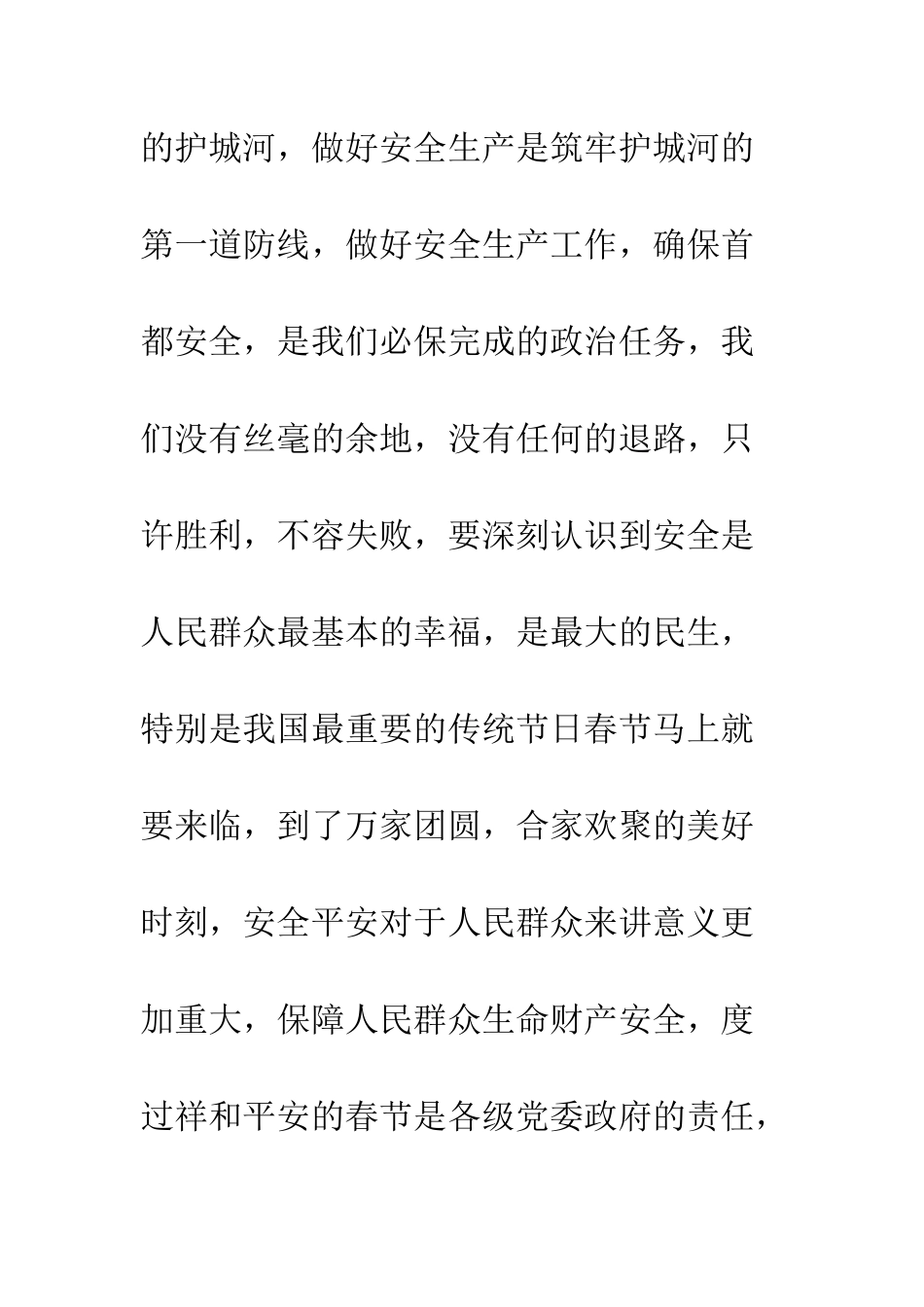 的护城河，做好安全生产是筑牢护城河的第一道防线，做好安全生产工作，确保首都安全，是我们必保完成的政治任务，我们没有丝毫的余地，没有任何的退路，只许胜利，不容失败，要深刻认识到安全是人民群众最基本的幸福，是最大的民生，特别是我国最重要的传统节日春节马上就要来临，到了万家团圆，合家欢聚的美好时刻，安全平安对于人民群众来讲意义更加重大，保障人民群众生命财产安全，度过祥和平安的春节是各级党委政府的责任，